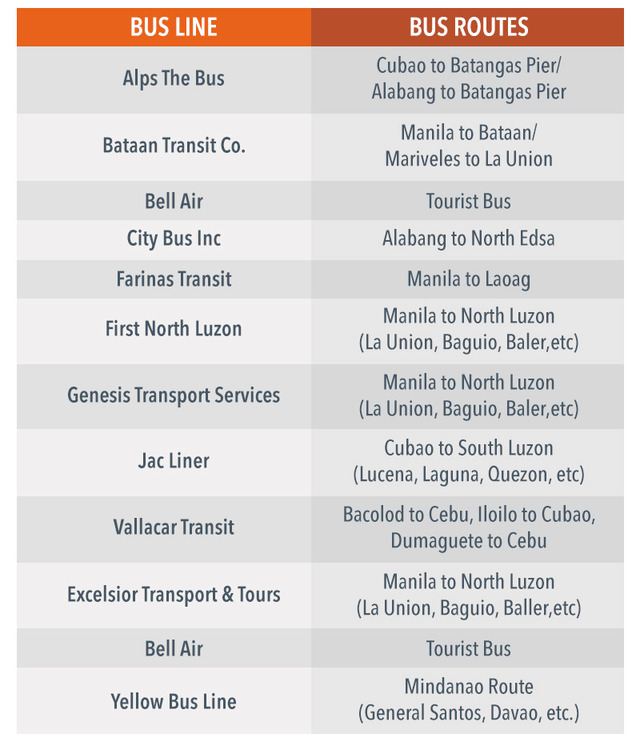 | BUS LINE | BUS ROUTES |
|---|---|
| Alps The Bus | Cubao to Batangas Pier/ Alabang to Batangas Pier |
| Bataan Transit Co. | Manila to Bataan/ Mariveles to La Union |
| Bell Air | Tourist Bus |
| City Bus Inc | Alabang to North Edsa |
| Farinas Transit | Manila to Laoag |
| First North Luzon | Manila to North Luzon (La Union, Baguio, Baler,etc) |
| Genesis Transport Services | Manila to North Luzon (La Union, Baguio, Baler,etc) |
| Jac Liner | Cubao to South Luzon (Lucena, Laguna, Quezon, etc) |
| Vallacar Transit | Bacolod to Cebu, Iloilo to Cubao, Dumaguete to Cebu |
| Excelsior Transport & Tours | Manila to North Luzon (La Union, Baguio, Baller,etc) |
| Bell Air | Tourist Bus |
| Yellow Bus Line | Mindanao Route (General Santos, Davao, etc.) |